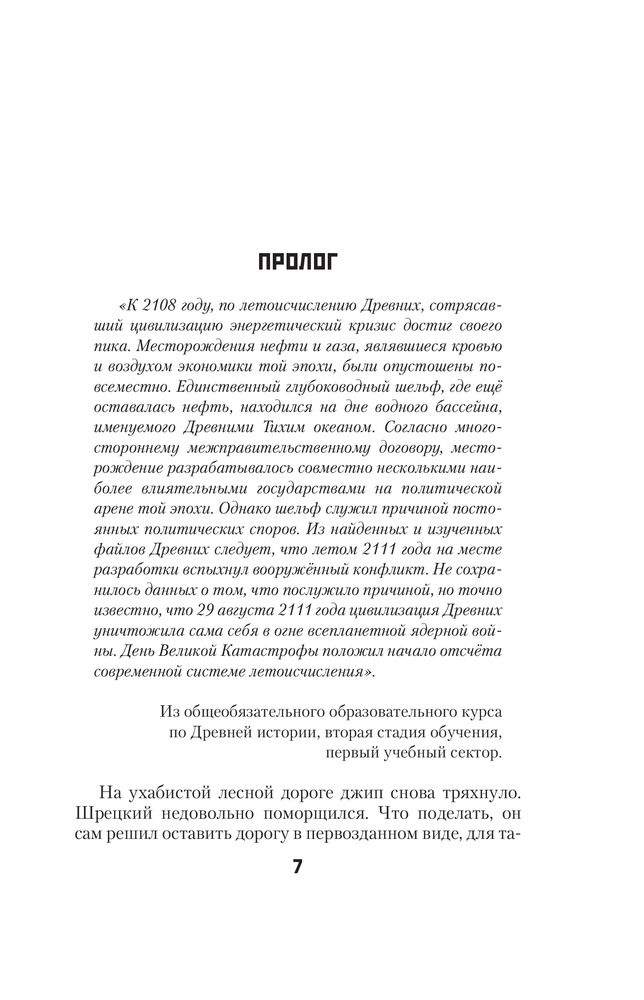 ПРОЛОГ

«К 2108 году, по летоисчислению Древних, сотрясавший цивилизацию энергетический кризис достиг своего пика. Месторождения нефти и газа, являвшиеся кровью и воздухом экономики той эпохи, были опустошены повсеместно. Единственный глубоководный шельф, где ещё оставалась нефть, находился на дне водного бассейна, именуемого Древними Тихим океаном. Согласно многостороннему межправительственному договору, месторождение разрабатывалось совместно несколькими наиболее влиятельными государствами на политической арене той эпохи. Однако шельф служил причиной постоянных политических споров. Из найденных и изученных файлов Древних следует, что летом 2111 года на месте разработки вспыхнул вооружённый конфликт. Не сохранилось данных о том, что послужило причиной, но точно известно, что 29 августа 2111 года цивилизация Древних уничтожила сама себя в огне всепланетной ядерной войны. День Великой Катастрофы положил начало отсчёта современной системе летоисчисления».

Из общеобязательного образовательного курса по Древней истории, вторая стадия обучения, первый учебный сектор.

На ухабистой лесной дороге джип снова тряхнуло. Шрецкий недовольно поморщился. Что поделать, он сам решил оставить дорогу в первозданном виде, для та-

7